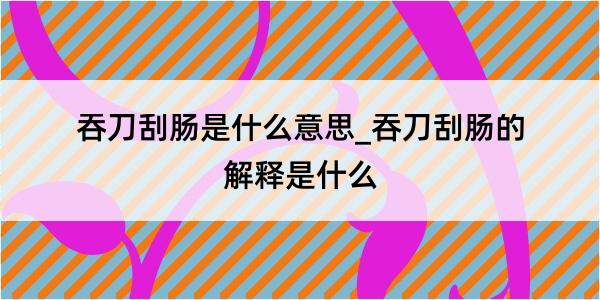 吞刀刮肠是什么意思_吞刀刮肠的解释是什么